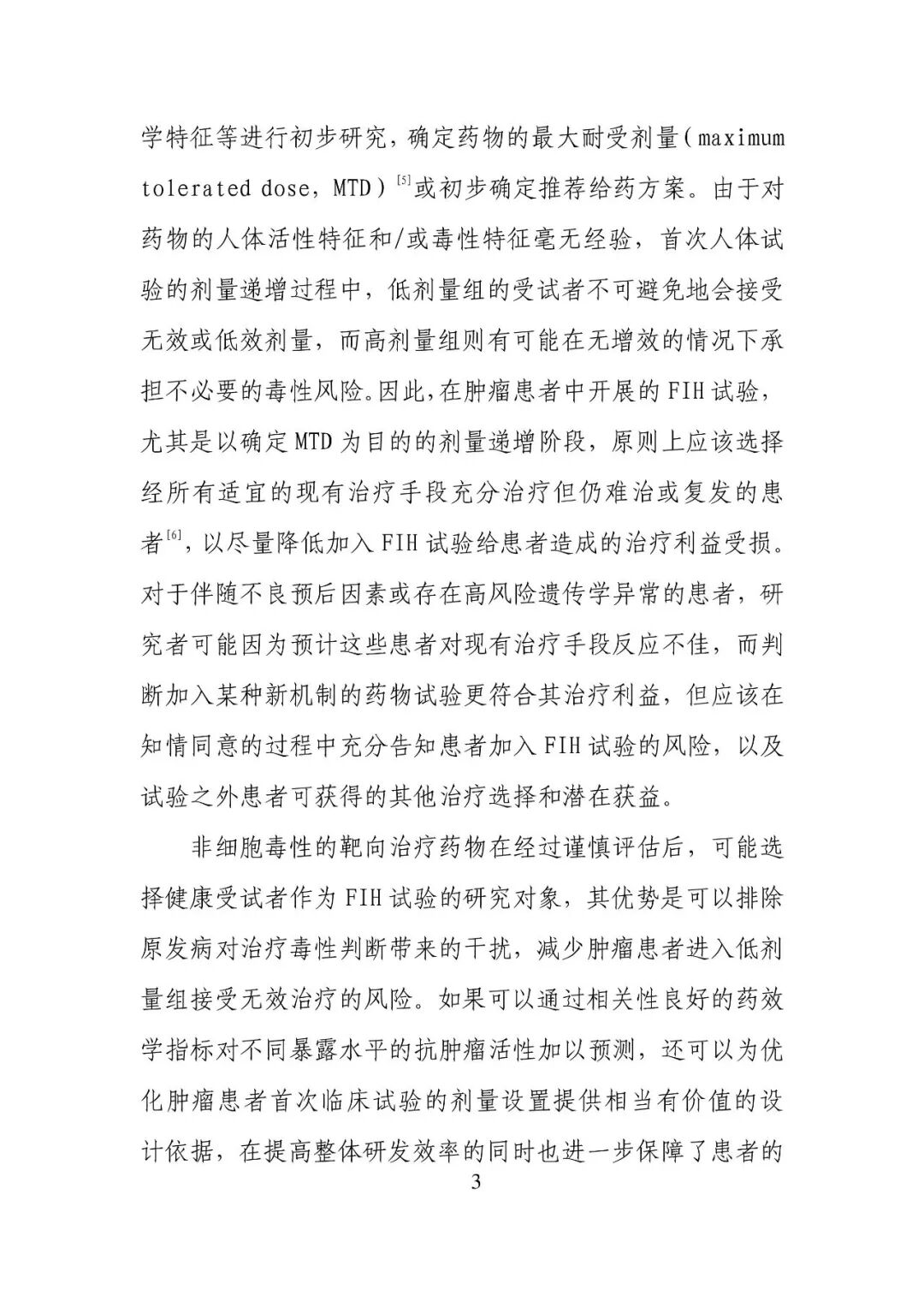 学特征等进行初步研究，确定药物的最大耐受剂量（maximum tolerated dose，MTD）$^{[5]}$或初步确定推荐给药方案。由于对药物的人体活性特征和/或毒性特征毫无经验，首次人体试验的剂量递增过程中，低剂量组的受试者不可避免地会接受无效或低效剂量，而高剂量组则有可能在无增效的情况下承担不必要的毒性风险。因此，在肿瘤患者中开展的FIH试验，尤其是以确定MTD为目的的剂量递增阶段，原则上应该选择经所有适宜的现有治疗手段充分治疗但仍难治或复发的患者$^{[6]}$，以尽量降低加入FIH试验给患者造成的治疗利益受损。对于伴随不良预后因素或存在高风险遗传学异常的患者，研究者可能因为预计这些患者对现有治疗手段反应不佳，而判断加入某种新机制的药物试验更符合其治疗利益，但应该在知情同意的过程中充分告知患者加入FIH试验的风险，以及试验之外患者可获得的其他治疗选择和潜在获益。

非细胞毒性的靶向治疗药物在经过谨慎评估后，可能选择健康受试者作为FIH试验的研究对象，其优势是可以排除原发病对治疗毒性判断带来的干扰，减少肿瘤患者进入低剂量组接受无效治疗的风险。如果可以通过相关性良好的药效学指标对不同暴露水平的抗肿瘤活性加以预测，还可以为优化肿瘤患者首次临床试验的剂量设置提供相当有价值的设计依据，在提高整体研发效率的同时也进一步保障了患者的

3